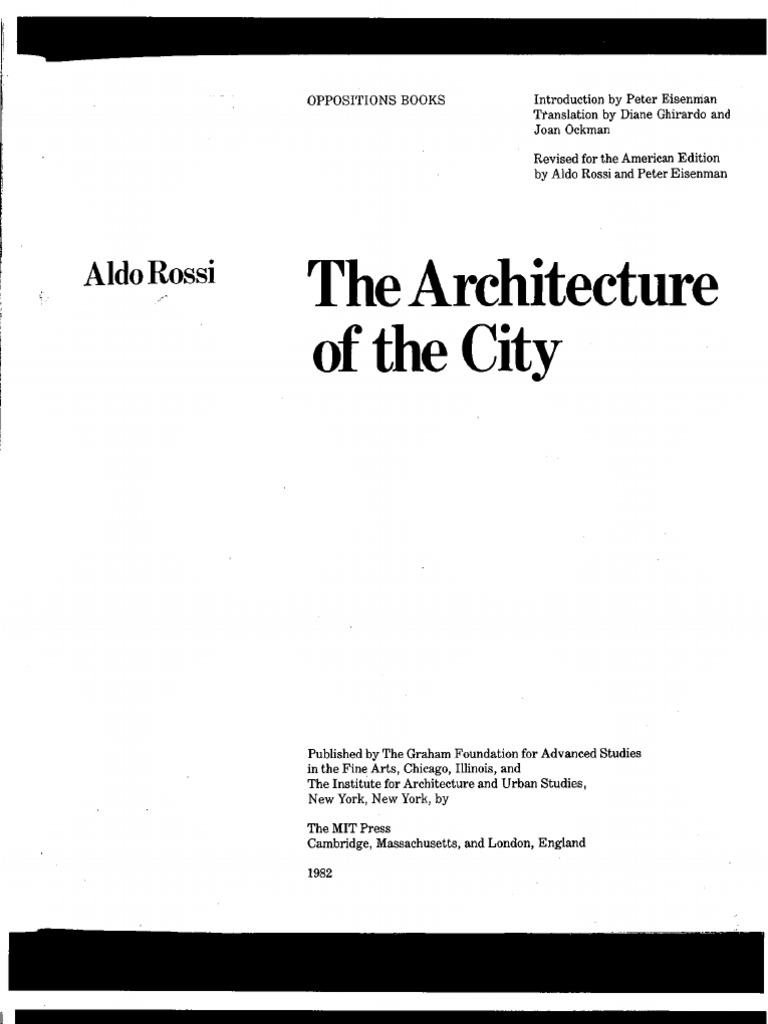 OPPOSITIONS BOOKS

Introduction by Peter Eisenman
Translation by Diane Ghirardo and Joan Ockman

Revised for the American Edition by Aldo Rossi and Peter Eisenman

Aldo Rossi

The Architecture of the City

Published by The Graham Foundation for Advanced Studies in the Fine Arts, Chicago, Illinois, and The Institute for Architecture and Urban Studies, New York, New York, by

The MIT Press
Cambridge, Massachusetts, and London, England

1982